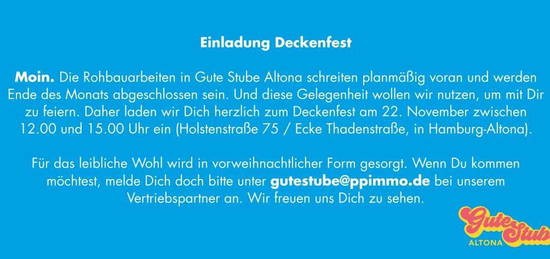 Einladung Deckenfest

Moin. Die Rohbauarbeiten in Gute Stube Altona schreiten planmäßig voran und werden Ende des Monats abgeschlossen sein. Und diese Gelegenheit wollen wir nutzen, um mit Dir zu feiern. Daher laden wir Dich herzlich zum Deckenfest am 22. November zwischen 12.00 und 15.00 Uhr ein (Holstenstraße 75 / Ecke Thadenstraße, in Hamburg-Altona).

Für das leibliche Wohl wird in vorweihnachtlicher Form gesorgt. Wenn Du kommen möchtest, melde Dich doch bitte unter gutestube@ppimmo.de bei unserem Vertriebspartner an. Wir freuen uns Dich zu sehen.

Gute Stub
ALTONA